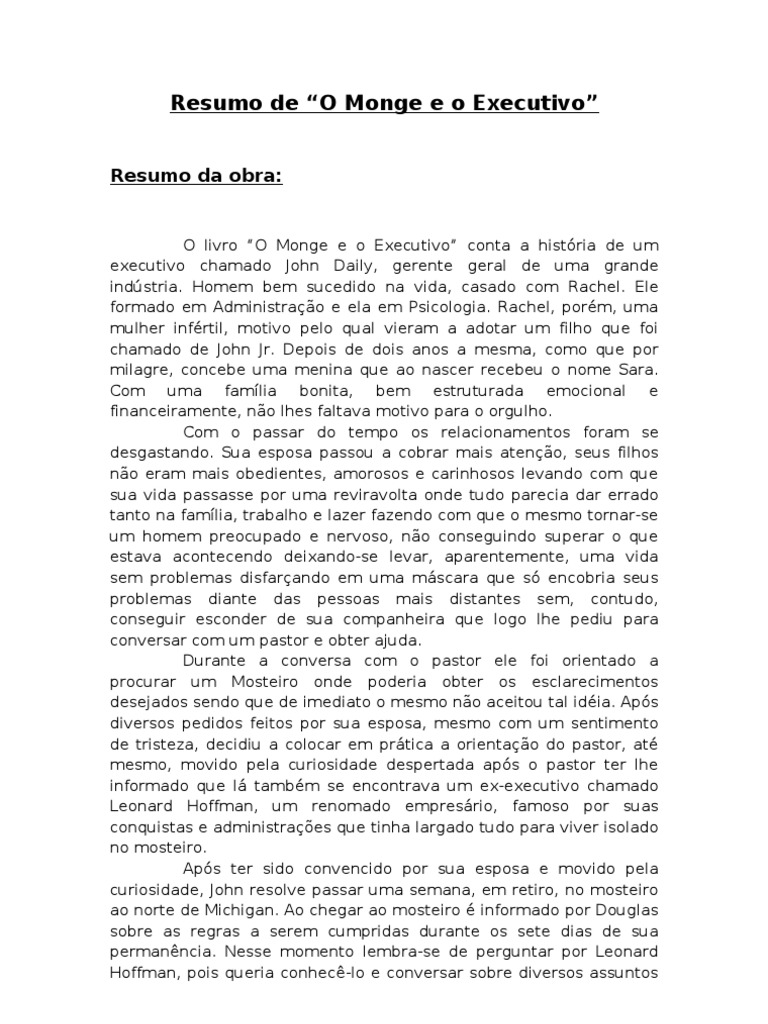 Resumo de “O Monge e o Executivo”

Resumo da obra:

O livro “O Monge e o Executivo” conta a história de um executivo chamado John Daily, gerente geral de uma grande indústria. Homem bem sucedido na vida, casado com Rachel. Ele formado em Administração e ela em Psicologia. Rachel, porém, uma mulher infértil, motivo pelo qual vieram a adotar um filho que foi chamado de John Jr. Depois de dois anos a mesma, como que por milagre, concebe uma menina que ao nascer recebeu o nome Sara. Com uma família bonita, bem estruturada emocional e financeiramente, não lhes faltava motivo para o orgulho.

Com o passar do tempo os relacionamentos foram se desgastando. Sua esposa passou a cobrar mais atenção, seus filhos não eram mais obedientes, amorosos e carinhosos levando com que sua vida passasse por uma reviravolta onde tudo parecia dar errado tanto na família, trabalho e lazer fazendo com que o mesmo tornar-se um homem preocupado e nervoso, não conseguindo superar o que estava acontecendo deixando-se levar, aparentemente, uma vida sem problemas disfarçando em uma máscara que só encobria seus problemas diante das pessoas mais distantes sem, contudo, conseguir esconder de sua companheira que logo lhe pediu para conversar com um pastor e obter ajuda.

Durante a conversa com o pastor ele foi orientado a procurar um Mosteiro onde poderia obter os esclarecimentos desejados sendo que de imediato o mesmo não aceitou tal idéia. Após diversos pedidos feitos por sua esposa, mesmo com um sentimento de tristeza, decidiu a colocar em prática a orientação do pastor, até mesmo, movido pela curiosidade despertada após o pastor ter lhe informado que lá também se encontrava um ex-executivo chamado Leonard Hoffman, um renomado empresário, famoso por suas conquistas e administrações que tinha largado tudo para viver isolado no mosteiro.

Após ter sido convencido por sua esposa e movido pela curiosidade, John resolve passar uma semana, em retiro, no mosteiro ao norte de Michigan. Ao chegar ao mosteiro é informado por Douglas sobre as regras a serem cumpridas durante os sete dias de sua permanência. Nesse momento lembra-se de perguntar por Leonard Hoffman, pois queria conhecê-lo e conversar sobre diversos assuntos